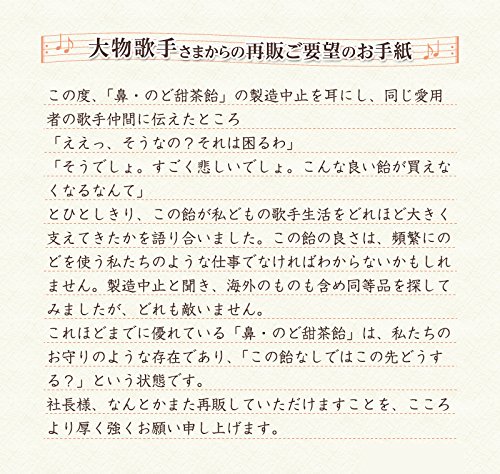 大物歌手さまからの再販ご要望のお手紙

この度、「鼻・のど甜茶飴」の製造中止を耳にし、同じ愛用者の歌手仲間に伝えたところ

「ええっ、そうなの？それは困るわ」

「そうでしょ。すごく悲しいでしょ。こんな良い飴が買えなくなるなんて」

とひとしきり、この飴が私どもの歌手生活をどれほど大きく支えてきたかを語り合いました。この飴の良さは、頻繁にのどを使う私たちのような仕事でなければわからないかもしれません。製造中止と聞き、海外のものも含め同等品を探してみましたが、どれも敵いません。

これほどまでに優れている「鼻・のど甜茶飴」は、私たちのお守りのような存在であり、「この飴なしではこの先どうする？」という状態です。

社長様、なんとかまた再販していただけますことを、こころより厚く強くお願い申し上げます。